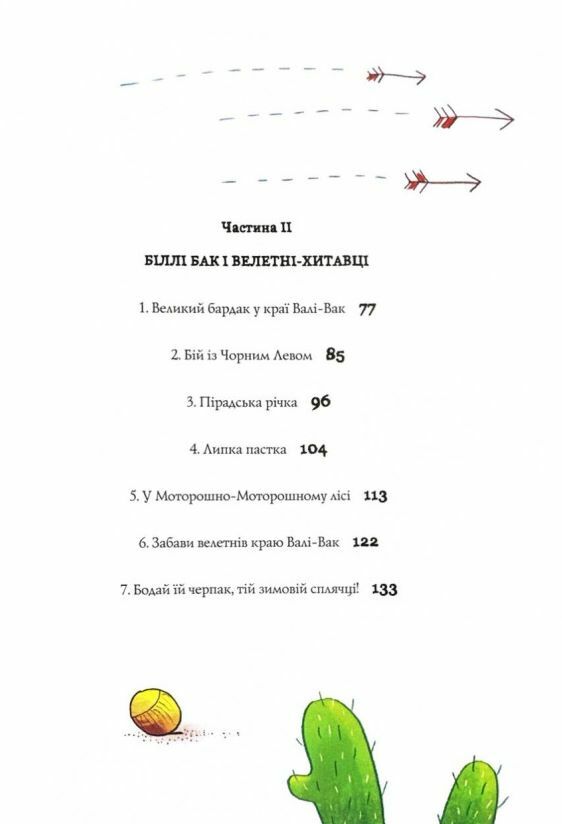 Частина II

БІЛЛІ БАК І ВЕЛЕТНІ-ХИТАВЦІ

1. Великий бардак у краї Валі-Вак 77

2. Бій із Чорним Левом 85

3. Пірадська річка 96

4. Липка пастка 104

5. У Моторошно-Моторошному лісі 113

6. Забави велетнів краю Валі-Вак 122

7. Бодай їй черпак, тій зимовій сплячці! 133